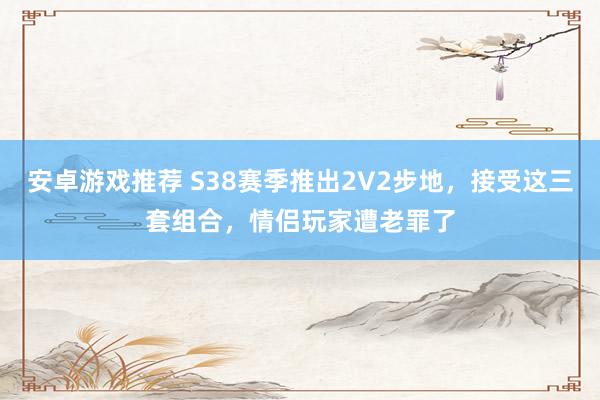 安卓游戏推荐 S38赛季推出2V2步地，接受这三套组合，情侣玩家遭老罪了